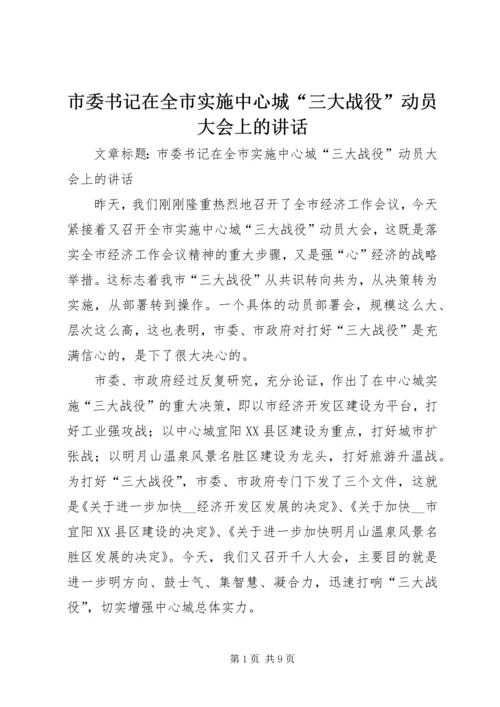 市委书记在全市实施中心城“三大战役”动员大会上的讲话

文章标题：市委书记在全市实施中心城“三大战役”动员大会上的讲话

昨天，我们刚刚隆重热烈地召开了全市经济工作会议，今天紧接着又召开全市实施中心城“三大战役”动员大会，这既是落实全市经济工作会议精神的重大步骤，又是强“心”经济的战略举措。这标志着我市“三大战役”从共识转向共为，从决策转为实施，从部署转到操作。一个具体的动员部署会，规模这么大、层次这么高，这也表明，市委、市政府对打好“三大战役”是充满信心的，是下了很大决心的。

市委、市政府经过反复研究，充分论证，作出了在中心城实施“三大战役”的重大决策，即以市经济开发区建设为平台，打好工业强攻战；以中心城宜阳XX县区建设为重点，打好城市扩张战；以明月山温泉风景名胜区建设为龙头，打好旅游升温战。为打好“三大战役”，市委、市政府专门下发了三个文件，这就是《关于进一步加快__经济开发区发展的决定》、《关于加快__市宜阳XX县区建设的决定》、《关于进一步加快明月山温泉风景名胜区发展的决定》。今天，我们又召开千人大会，主要目的就是进一步明方向、鼓士气、集智慧、凝合力，迅速打响“三大战役”，切实增强中心城总体实力。

第1页 共9页